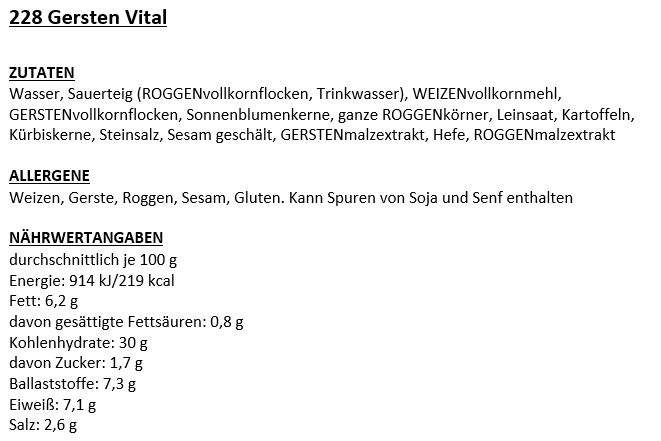 228 Gersten Vital

ZUTATEN
Wasser, Sauerteig (ROGGENvollkornflocken, Trinkwasser), WEIZENvollkornmehl, GERSTENvollkornflocken, Sonnenblumenkerne, ganze ROGGENkörner, Leinsaat, Kartoffeln, Kürbiskerne, Steinsalz, Sesam geschält, GERSTENmalzextrakt, Hefe, ROGGENmalzextrakt

ALLERGENE
Weizen, Gerste, Roggen, Sesam, Gluten. Kann Spuren von Soja und Senf enthalten

NÄHRWERTANGABEN
durchschnittlich je 100 g
Energie: 914 kJ/219 kcal
Fett: 6,2 g
davon gesättigte Fettsäuren: 0,8 g
Kohlenhydrate: 30 g
davon Zucker: 1,7 g
Ballaststoffe: 7,3 g
Eiweiß: 7,1 g
Salz: 2,6 g